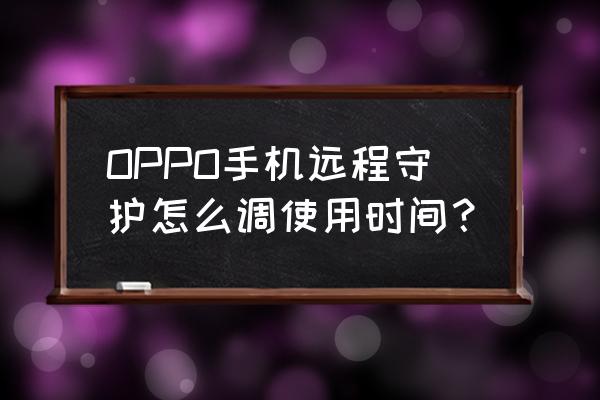 OPPO手机远程守护怎么调使用时间？